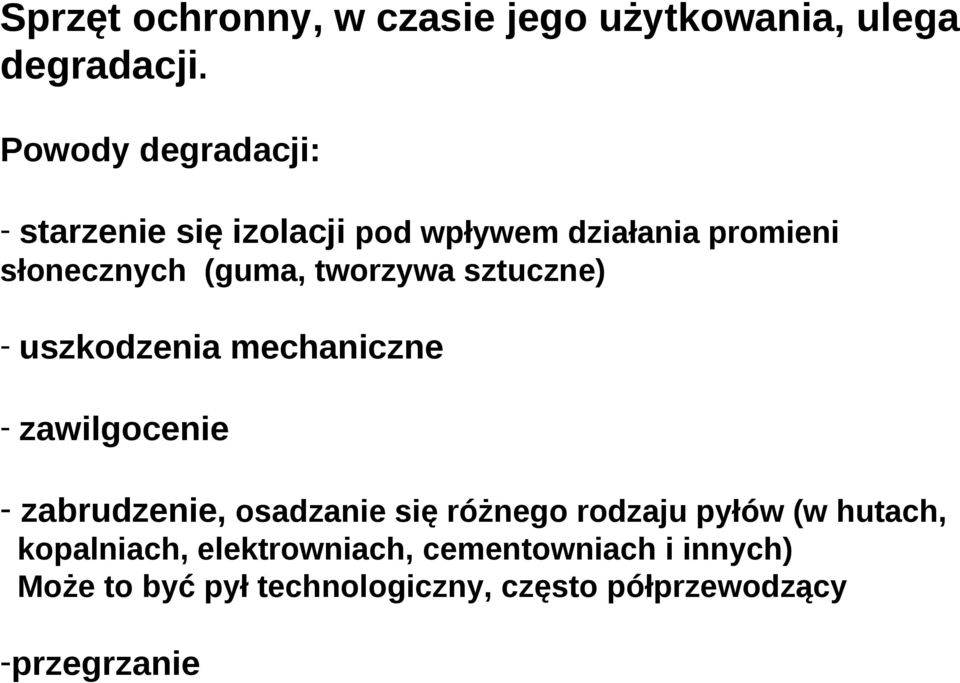 Sprzęt ochronny, w czasie jego użytkowania, ulega degradacji.

Powody degradacji:

- starzenie się izolacji pod wpływem działania promieni słonecznych (guma, tworzywa sztuczne)

- uszkodzenia mechaniczne

- zawilgocenie

- zabrudzenie, osadzanie się różnego rodzaju pyłów (w hutach, kopalniach, elektrowniach, cementowniach i innych) Może to być pył technologiczny, często półprzewodzący

-przegrzanie